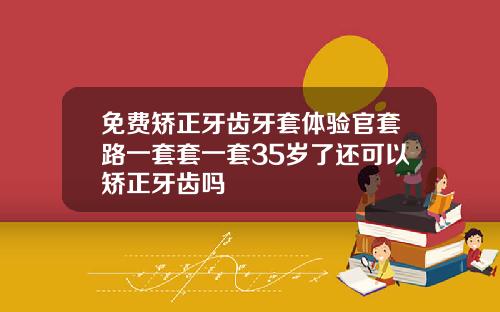 免费矫正牙齿牙套体验官套路一套套一套35岁了还可以矫正牙齿吗